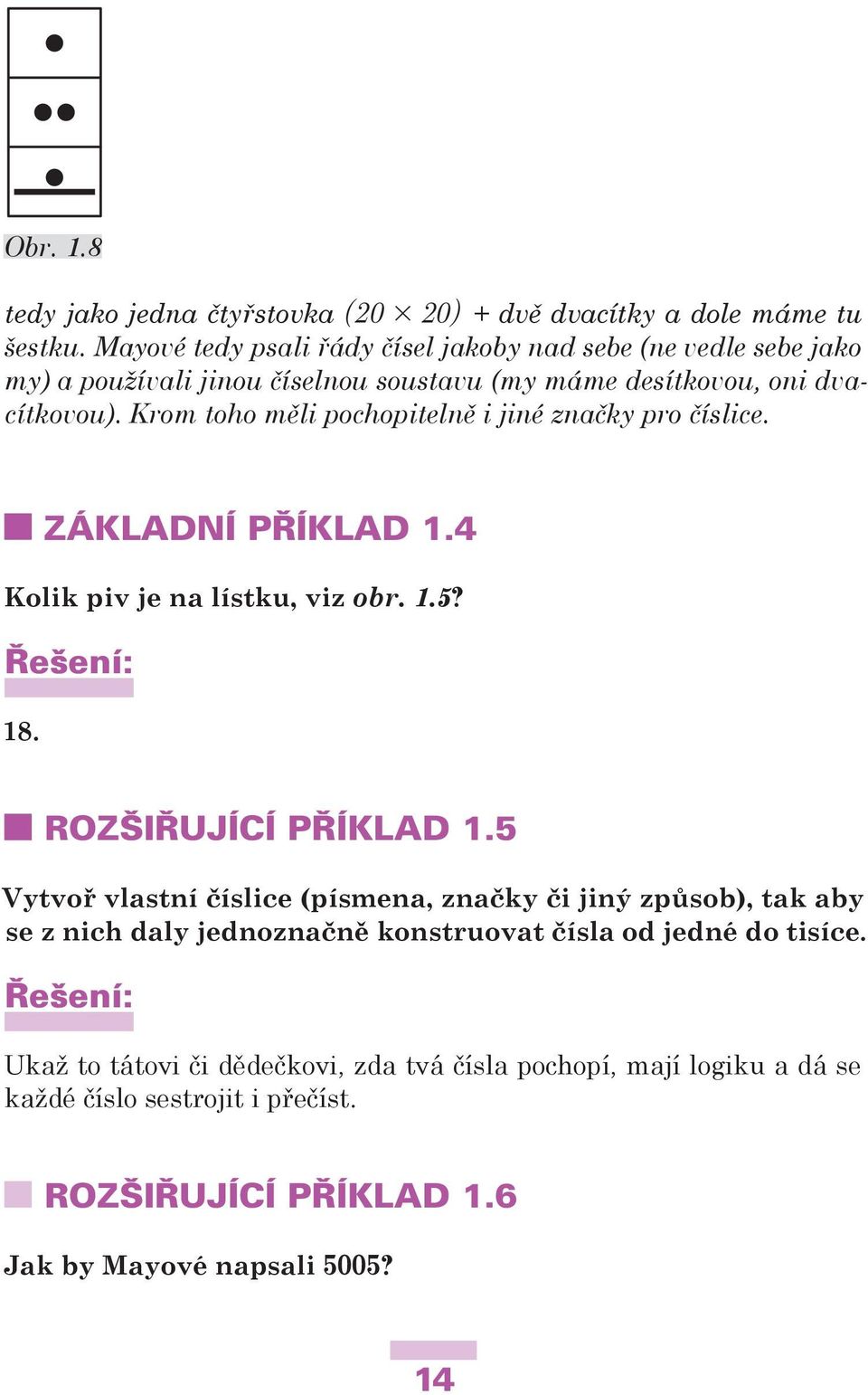 Obr. 1.8

tedy jako jedna čtyřstovka $(20 \times 20)$ + dvě dvacítky a dole máme tu šestku. Mayové tedy psali řády čísel jakoby nad sebe (ne vedle sebe jako my) a používali jinou číselnou soustavu (my máme desítkovou, oni dvacítkovou). Krom toho měli pochopitelně i jiné značky pro číslice.

ZÁKLADNÍ PŘÍKLAD 1.4

Kolik piv je na lístku, viz obr. 1.5?

Řešení:

18.

ROZŠIŘUJÍCÍ PŘÍKLAD 1.5

Vytvoř vlastní číslice (písmena, značky či jiný způsob), tak aby se z nich daly jednoznačně konstruovat čísla od jedné do tisíce.

Řešení:

Ukaž to tátovi či dědečkovi, zda tvá čísla pochopí, mají logiku a dá se každé číslo sestrojit i přečíst.

ROZŠIŘUJÍCÍ PŘÍKLAD 1.6

Jak by Mayové napsali 5005?

14